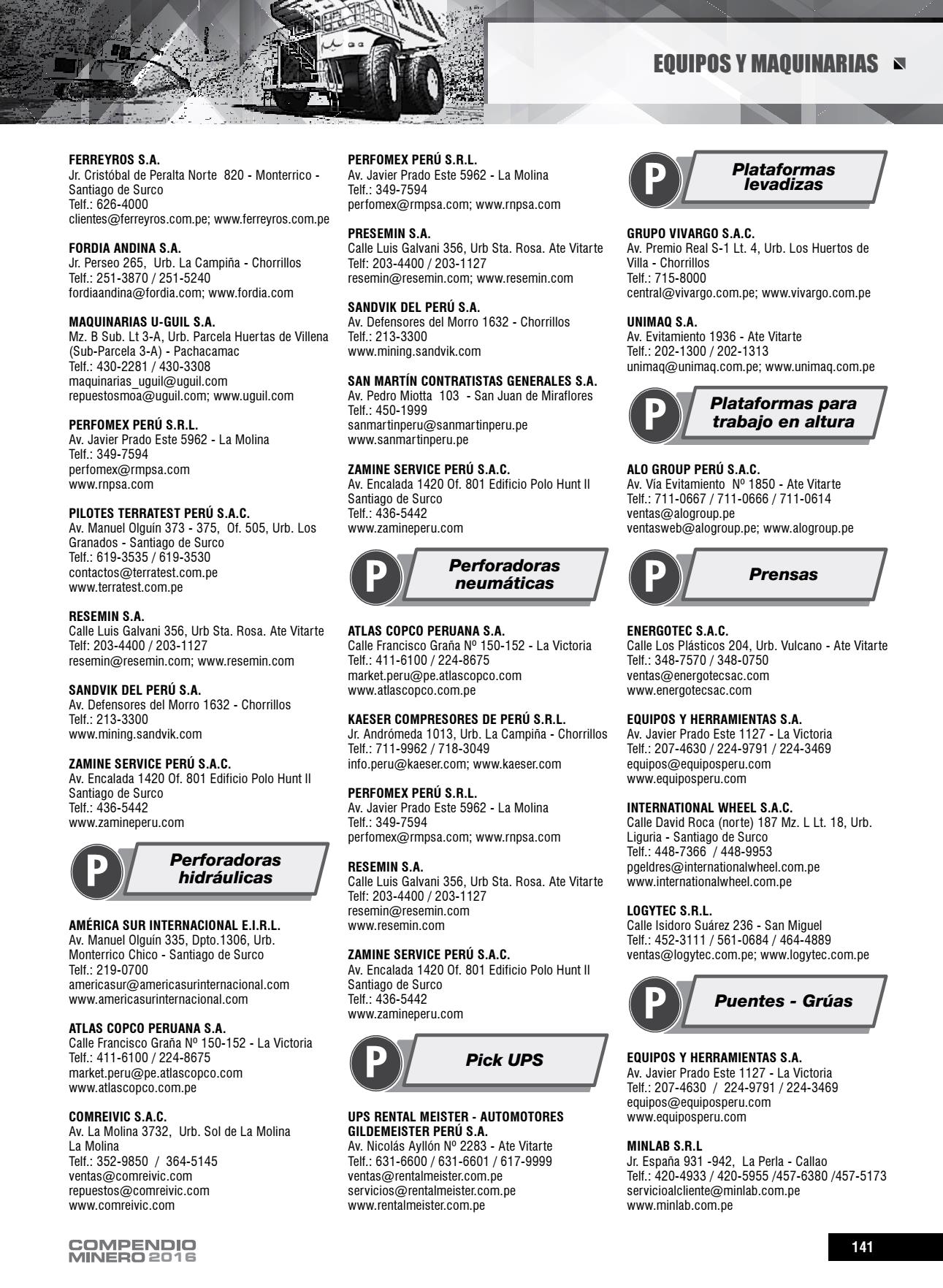 EQUIPOS Y MAQUINARIAS

FERREYROS S.A.
Jr. Cristóbal de Peralta Norte 820 - Monterrico - Santiago de Surco
Telf.: 626-4000
clientes@ferreyros.com.pe; www.ferreyros.com.pe

FORDIA ANDINA S.A.
Jr. Perseo 265, Urb. La Campiña - Chorrillos
Telf.: 251-3870 / 251-5240
fordiaandina@fordia.com; www.fordia.com

MAQUINARIAS U-GUIL S.A.
Mz. B Sub. Lt 3-A, Urb. Parcela Huertas de Villena (Sub-Parcela 3-A) - Pachacamac
Telf.: 430-2281 / 430-3308
maquinarias_uguil@uguil.com
repuestosmoa@uguil.com; www.uguil.com

PERFOMEX PERÚ S.R.L.
Av. Javier Prado Este 5962 - La Molina
Telf.: 349-7594
perfomex@rmpsa.com
www.rnpsa.com

PILOTES TERRATEST PERÚ S.A.C.
Av. Manuel Olguín 373 - 375, Of. 505, Urb. Los Granados - Santiago de Surco
Telf.: 619-3535 / 619-3530
contactos@terratest.com.pe
www.terratest.com.pe

RESEMIN S.A.
Calle Luis Galvani 356, Urb Sta. Rosa. Ate Vitarte
Telf: 203-4400 / 203-1127
resemin@resemin.com; www.resemin.com

SANDVIK DEL PERÚ S.A.
Av. Defensores del Morro 1632 - Chorrillos
Telf.: 213-3300
www.mining.sandvik.com

ZAMINE SERVICE PERÚ S.A.C.
Av. Encalada 1420 Of. 801 Edificio Polo Hunt II
Santiago de Surco
Telf.: 436-5442
www.zamineperu.com

P Perforadoras hidráulicas

AMÉRICA SUR INTERNACIONAL E.I.R.L.
Av. Manuel Olguín 335, Dpto.1306, Urb. Monterrico Chico - Santiago de Surco
Telf.: 219-0700
americasur@americasurinternacional.com
www.americasurinternacional.com

ATLAS COPCO PERUANA S.A.
Calle Francisco Graña Nº 150-152 - La Victoria
Telf.: 411-6100 / 224-8675
market.peru@pe.atlascopco.com
www.atlascopco.com.pe

COMREIVIC S.A.C.
Av. La Molina 3732, Urb. Sol de La Molina
La Molina
Telf.: 352-9850 / 364-5145
ventas@comreivic.com
repuestos@comreivic.com
www.comreivic.com

PERFOMEX PERÚ S.R.L.
Av. Javier Prado Este 5962 - La Molina
Telf.: 349-7594
perfomex@rmpsa.com; www.rnpsa.com

PRESEMIN S.A.
Calle Luis Galvani 356, Urb Sta. Rosa. Ate Vitarte
Telf: 203-4400 / 203-1127
resemin@resemin.com; www.resemin.com

SANDVIK DEL PERÚ S.A.
Av. Defensores del Morro 1632 - Chorrillos
Telf.: 213-3300
www.mining.sandvik.com

SAN MARTÍN CONTRATISTAS GENERALES S.A.
Av. Pedro Miotta 103 - San Juan de Miraflores
Telf.: 450-1999
sanmartinperu@sanmartinperu.pe
www.sanmartinperu.pe

ZAMINE SERVICE PERÚ S.A.C.
Av. Encalada 1420 Of. 801 Edificio Polo Hunt II
Santiago de Surco
Telf.: 436-5442
www.zamineperu.com

P Perforadoras neumáticas

ATLAS COPCO PERUANA S.A.
Calle Francisco Graña Nº 150-152 - La Victoria
Telf.: 411-6100 / 224-8675
market.peru@pe.atlascopco.com
www.atlascopco.com.pe

KAESER COMPRESORES DE PERÚ S.R.L.
Jr. Andrómeda 1013, Urb. La Campiña - Chorrillos
Telf.: 711-9962 / 718-3049
info.peru@kaeser.com; www.kaeser.com

PERFOMEX PERÚ S.R.L.
Av. Javier Prado Este 5962 - La Molina
Telf.: 349-7594
perfomex@rmpsa.com; www.rnpsa.com

RESEMIN S.A.
Calle Luis Galvani 356, Urb Sta. Rosa. Ate Vitarte
Telf: 203-4400 / 203-1127
resemin@resemin.com
www.resemin.com

ZAMINE SERVICE PERÚ S.A.C.
Av. Encalada 1420 Of. 801 Edificio Polo Hunt II
Santiago de Surco
Telf.: 436-5442
www.zamineperu.com

P Pick UPS

UPS RENTAL MEISTER - AUTOMOTORES GILDEMEISTER PERÚ S.A.
Av. Nicolás Ayllón Nº 2283 - Ate Vitarte
Telf.: 631-6600 / 631-6601 / 617-9999
ventas@rentalmeister.com.pe
servicios@rentalmeister.com.pe
www.rentalmeister.com.pe

P Plataformas levadizas

GRUPO VIVARGO S.A.C.
Av. Premio Real S-1 Lt. 4, Urb. Los Huertos de Villa - Chorrillos
Telf.: 715-8000
central@vivargo.com.pe; www.vivargo.com.pe

UNIMAQ S.A.
Av. Evitamiento 1936 - Ate Vitarte
Telf.: 202-1300 / 202-1313
unimaq@unimaq.com.pe; www.unimaq.com.pe

P Plataformas para trabajo en altura

ALO GROUP PERÚ S.A.C.
Av. Vía Evitamiento Nº 1850 - Ate Vitarte
Telf.: 711-0667 / 711-0666 / 711-0614
ventas@alogroup.pe
ventasweb@alogroup.pe; www.alogroup.pe

P Prensas

ENERGOTEC S.A.C.
Calle Los Plásticos 204, Urb. Vulcano - Ate Vitarte
Telf.: 348-7570 / 348-0750
ventas@energotecsac.com
www.energotecsac.com

EQUIPOS Y HERRAMIENTAS S.A.
Av. Javier Prado Este 1127 - La Victoria
Telf.: 207-4630 / 224-9791 / 224-3469
equipos@equiposperu.com
www.equiposperu.com

INTERNATIONAL WHEEL S.A.C.
Calle David Roca (norte) 187 Mz. L Lt. 18, Urb. Liguria - Santiago de Surco
Telf.: 448-7366 / 448-9953
pgeldres@internationalwheel.com.pe
www.internationalwheel.com.pe

LOGYTEC S.R.L.
Calle Isidoro Suárez 236 - San Miguel
Telf.: 452-3111 / 561-0684 / 464-4889
ventas@logytec.com.pe; www.logytec.com.pe

P Puentes - Grúas

EQUIPOS Y HERRAMIENTAS S.A.
Av. Javier Prado Este 1127 - La Victoria
Telf.: 207-4630 / 224-9791 / 224-3469
equipos@equiposperu.com
www.equiposperu.com

MINLAB S.R.L
Jr. España 931 -942, La Perla - Callao
Telf.: 420-4933 / 420-5955 /457-6380 /457-5173
servicioalcliente@minlab.com.pe
www.minlab.com.pe

COMPENDIO MINERO 2016

141